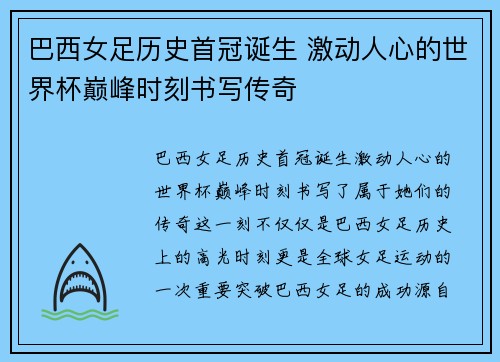 巴西女足历史首冠诞生 激动人心的世界杯巅峰时刻书写传奇

巴西女足历史首冠诞生激动人心的世界杯巅峰时刻书写了属于她们的传奇这一刻不仅仅是巴西女足历史上的高光时刻更是全球女足运动的一次重要突破巴西女足的成功源自